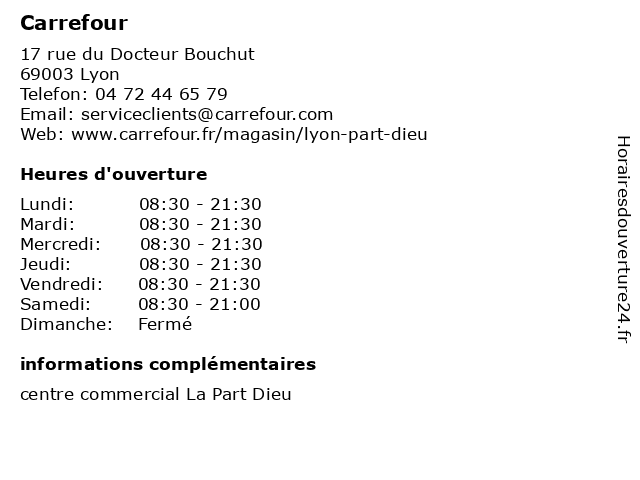 Carrefour

17 rue du Docteur Bouchut
69003 Lyon
Telefon: 04 72 44 65 79
Email: serviceclients@carrefour.com
Web: www.carrefour.fr/magasin/lyon-part-dieu

Heures d'ouverture

Lundi: 08:30 - 21:30
Mardi: 08:30 - 21:30
Mercredi: 08:30 - 21:30
Jeudi: 08:30 - 21:30
Vendredi: 08:30 - 21:30
Samedi: 08:30 - 21:00
Dimanche: Fermé

informations complémentaires

centre commercial La Part Dieu

Horairesdouverture24.fr